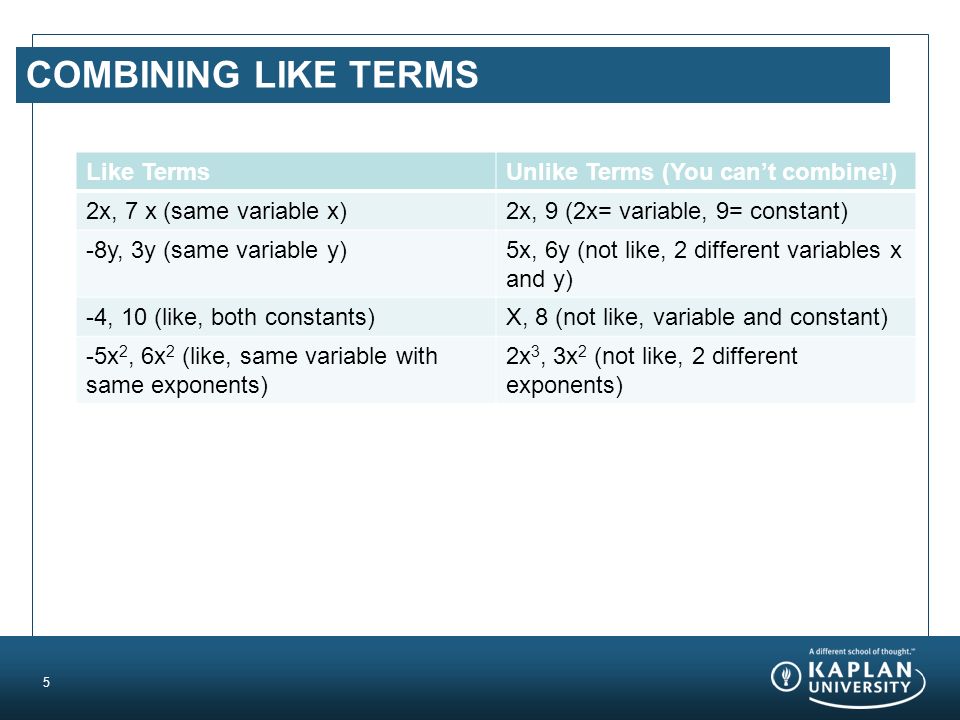 COMBINING LIKE TERMS

| Like Terms | Unlike Terms (You can't combine!) |
|---|---|
| 2x, 7 x (same variable x) | 2x, 9 (2x= variable, 9= constant) |
| -8y, 3y (same variable y) | 5x, 6y (not like, 2 different variables x and y) |
| -4, 10 (like, both constants) | X, 8 (not like, variable and constant) |
| $-5x^2$, $6x^2$ (like, same variable with same exponents) | $2x^3$, $3x^2$ (not like, 2 different exponents) |

5

A different school of thought.™
KAPLAN UNIVERSITY